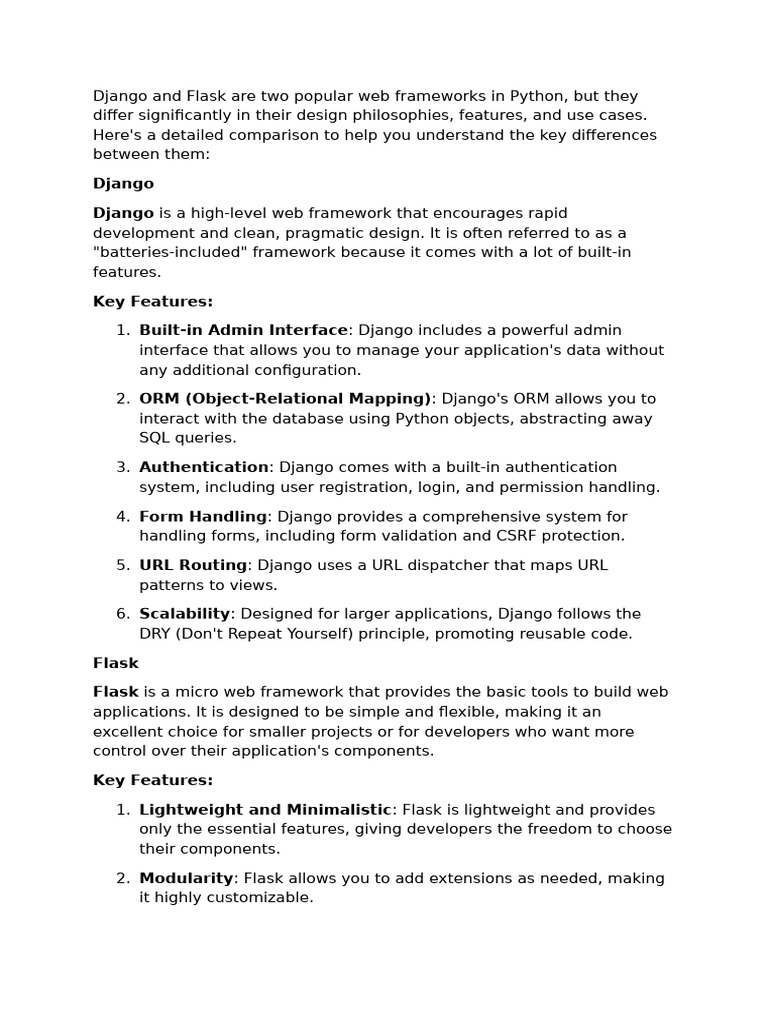 Django and Flask are two popular web frameworks in Python, but they differ significantly in their design philosophies, features, and use cases. Here's a detailed comparison to help you understand the key differences between them:

Django

Django is a high-level web framework that encourages rapid development and clean, pragmatic design. It is often referred to as a "batteries-included" framework because it comes with a lot of built-in features.

Key Features:

1. Built-in Admin Interface: Django includes a powerful admin interface that allows you to manage your application's data without any additional configuration.
2. ORM (Object-Relational Mapping): Django's ORM allows you to interact with the database using Python objects, abstracting away SQL queries.
3. Authentication: Django comes with a built-in authentication system, including user registration, login, and permission handling.
4. Form Handling: Django provides a comprehensive system for handling forms, including form validation and CSRF protection.
5. URL Routing: Django uses a URL dispatcher that maps URL patterns to views.
6. Scalability: Designed for larger applications, Django follows the DRY (Don't Repeat Yourself) principle, promoting reusable code.

Flask

Flask is a micro web framework that provides the basic tools to build web applications. It is designed to be simple and flexible, making it an excellent choice for smaller projects or for developers who want more control over their application's components.

Key Features:

1. Lightweight and Minimalistic: Flask is lightweight and provides only the essential features, giving developers the freedom to choose their components.
2. Modularity: Flask allows you to add extensions as needed, making it highly customizable.